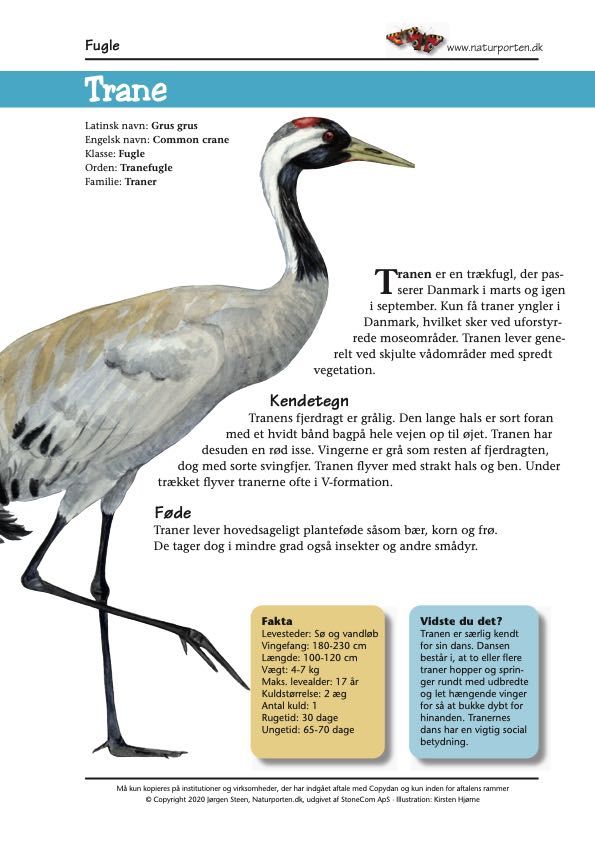 Fugle

www.naturporten.dk

Trane

Latinsk navn: Grus grus
Engelsk navn: Common crane
Klasse: Fugle
Orden: Tranefugle
Familie: Traner

Tranen er en trækfugl, der passerer Danmark i marts og igen i september. Kun få traner yngler i Danmark, hvilket sker ved uforstyrrede moseområder. Tranen lever generelt ved skjulte vådområder med spredt vegetation.

Kendetegn
Tranens fjerdragt er grålig. Den lange hals er sort foran med et hvidt bånd bagpå hele vejen op til øjet. Tranen har desuden en rød isse. Vingerne er grå som resten af fjerdragten, dog med sorte svingfjer. Tranen flyver med strakt hals og ben. Under trækket flyver tranerne ofte i V-formation.

Føde
Traner lever hovedsageligt planteføde såsom bær, korn og frø. De tager dog i mindre grad også insekter og andre smådyr.

Fakta
Levesteder: Sø og vandløb
Vingefang: 180-230 cm
Længde: 100-120 cm
Vægt: 4-7 kg
Maks. levealder: 17 år
Kuldstørrelse: 2 æg
Antal kuld: 1
Rugetid: 30 dage
Ungetid: 65-70 dage

Vidste du det?
Tranen er særlig kendt for sin dans. Dansen består i, at to eller flere traner hopper og springer rundt med udbredte og let hængende vinger for så at bukke dybt for hinanden. Tranernes dans har en vigtig social betydning.

Må kun kopieres på institutioner og virksomheder, der har indgået aftale med Copydan og kun inden for aftalens rammer
© Copyright 2020 Jørgen Steen, Naturporten.dk, udgivet af StoneCom ApS · Illustration: Kirsten Hjørne